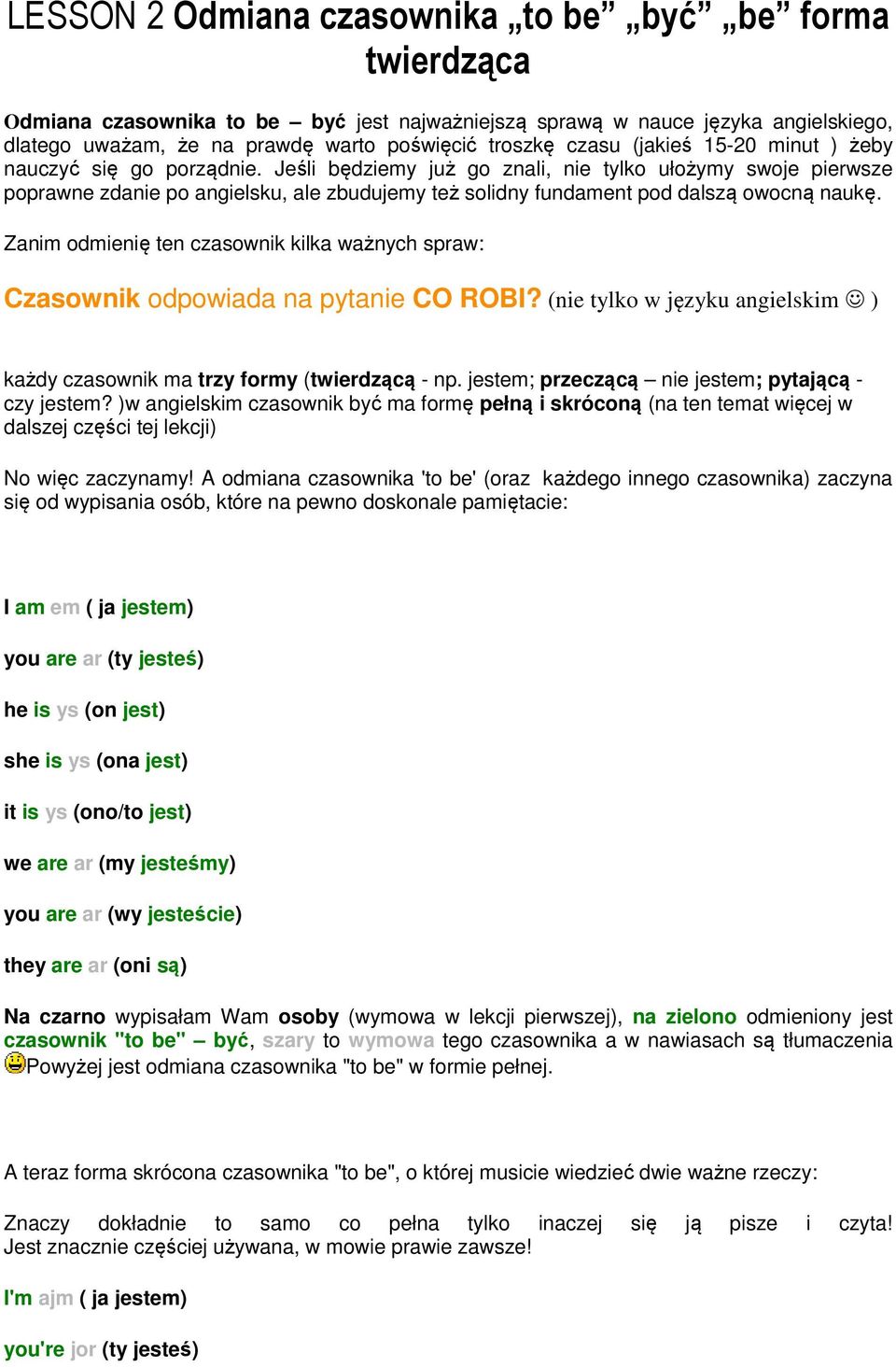 LESSON 2 Odmiana czasownika „to be” „być” „be” forma twierdząca

Odmiana czasownika to be – być jest najważniejszą sprawą w nauce języka angielskiego, dlatego uważam, że na prawdę warto poświęcić troszkę czasu (jakieś 15-20 minut ) żeby nauczyć się go porządnie. Jeśli będziemy już go znali, nie tylko ułożymy swoje pierwsze poprawne zdanie po angielsku, ale zbudujemy też solidny fundament pod dalszą owocną naukę.

Zanim odmienię ten czasownik kilka ważnych spraw:

Czasownik odpowiada na pytanie CO ROBI? (nie tylko w języku angielskim ☺ )

każdy czasownik ma trzy formy (twierdzącą - np. jestem; przeczącą – nie jestem; pytającą - czy jestem? )w angielskim czasownik być ma formę pełną i skróconą (na ten temat więcej w dalszej części tej lekcji)

No więc zaczynamy! A odmiana czasownika 'to be' (oraz każdego innego czasownika) zaczyna się od wypisania osób, które na pewno doskonale pamiętacie:

I am em ( ja jestem)

you are ar (ty jesteś)

he is ys (on jest)

she is ys (ona jest)

it is ys (ono/to jest)

we are ar (my jesteśmy)

you are ar (wy jesteście)

they are ar (oni są)

Na czarno wypisałam Wam osoby (wymowa w lekcji pierwszej), na zielono odmieniony jest czasownik "to be" – być, szary to wymowa tego czasownika a w nawiasach są tłumaczenia Powyżej jest odmiana czasownika "to be" w formie pełnej.

A teraz forma skrócona czasownika "to be", o której musicie wiedzieć dwie ważne rzeczy:

Znaczy dokładnie to samo co pełna tylko inaczej się ją pisze i czyta! Jest znacznie częściej używana, w mowie prawie zawsze!

I'm ajm ( ja jestem)

you're jor (ty jesteś)